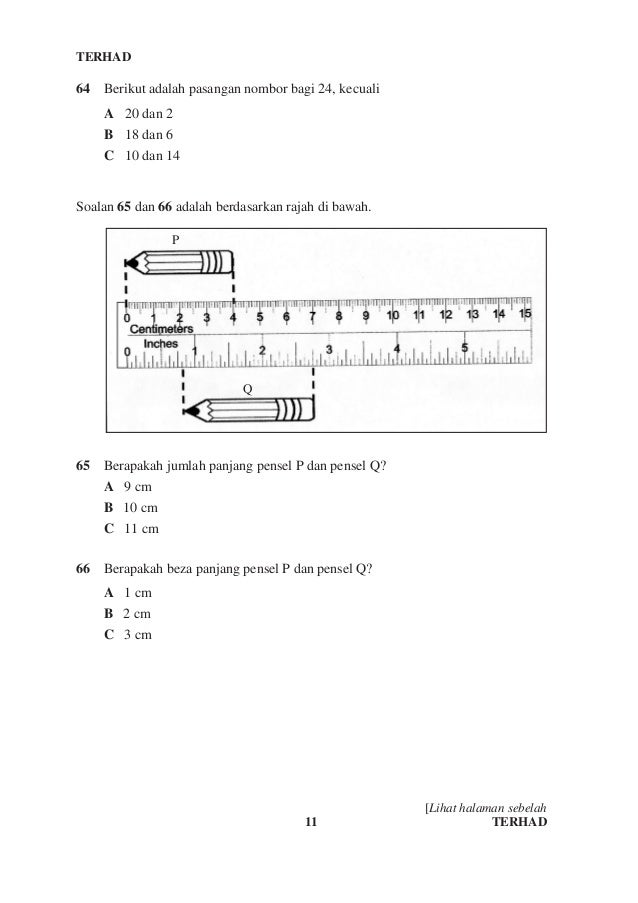 TERHAD

64 Berikut adalah pasangan nombor bagi 24, kecuali

A 20 dan 2

B 18 dan 6

C 10 dan 14

Soalan 65 dan 66 adalah berdasarkan rajah di bawah.

P

0 1 2 3 4 5 6 7 8 9 10 11 12 13 14 15
Centimeters
Inches
0 1 2 3 4 5

Q

65 Berapakah jumlah panjang pensel P dan pensel Q?

A 9 cm

B 10 cm

C 11 cm

66 Berapakah beza panjang pensel P dan pensel Q?

A 1 cm

B 2 cm

C 3 cm

[Lihat halaman sebelah

11 TERHAD